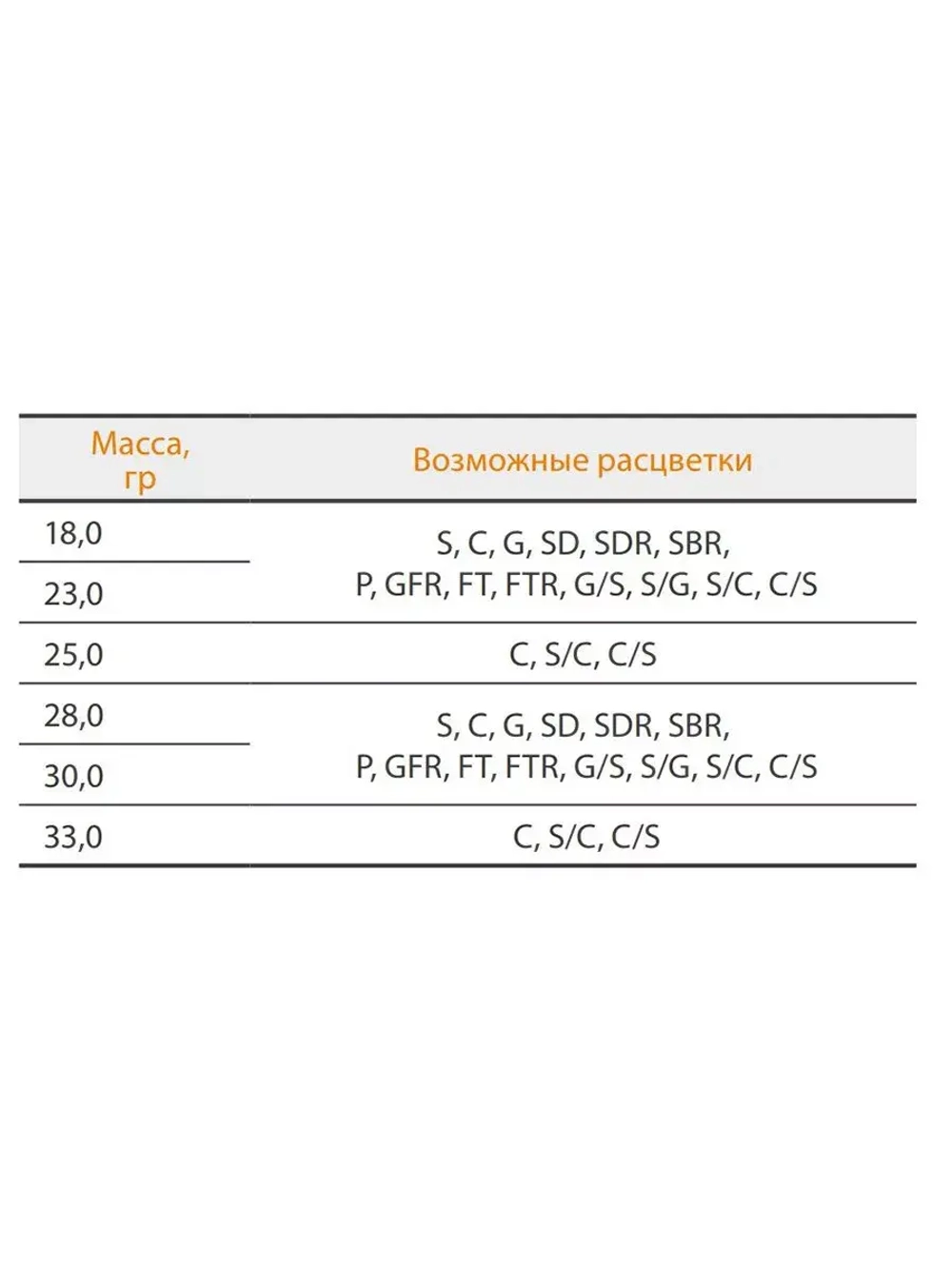 | Масса, гр | Возможные расцветки |
|---|---|
| 18,0 | S, C, G, SD, SDR, SBR, P, GFR, FT, FTR, G/S, S/G, S/C, C/S |
| 23,0 | |
| 25,0 | C, S/C, C/S |
| 28,0 | S, C, G, SD, SDR, SBR, P, GFR, FT, FTR, G/S, S/G, S/C, C/S |
| 30,0 | |
| 33,0 | C, S/C, C/S |